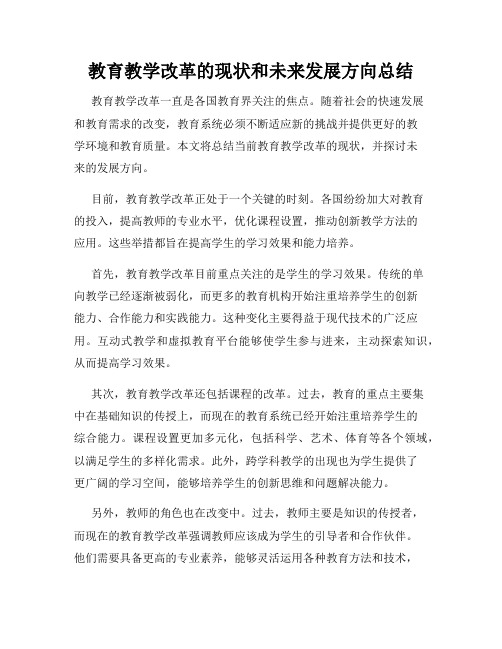 教育教学改革的现状和未来发展方向总结

教育教学改革一直是各国教育界关注的焦点。随着社会的快速发展和教育需求的改变，教育系统必须不断适应新的挑战并提供更好的教学环境和教育质量。本文将总结当前教育教学改革的现状，并探讨未来的发展方向。

目前，教育教学改革正处于一个关键的时刻。各国纷纷加大对教育的投入，提高教师的专业水平，优化课程设置，推动创新教学方法的应用。这些举措都旨在提高学生的学习效果和能力培养。

首先，教育教学改革目前重点关注的是学生的学习效果。传统的单向教学已经逐渐被弱化，而更多的教育机构开始注重培养学生的创新能力、合作能力和实践能力。这种变化主要得益于现代技术的广泛应用。互动式教学和虚拟教育平台能够使学生参与进来，主动探索知识，从而提高学习效果。

其次，教育教学改革还包括课程的改革。过去，教育的重点主要集中在基础知识的传授上，而现在的教育系统已经开始注重培养学生的综合能力。课程设置更加多元化，包括科学、艺术、体育等各个领域，以满足学生的多样化需求。此外，跨学科教学的出现也为学生提供了更广阔的学习空间，能够培养学生的创新思维和问题解决能力。

另外，教师的角色也在改变中。过去，教师主要是知识的传授者，而现在的教育教学改革强调教师应该成为学生的引导者和合作伙伴。他们需要具备更高的专业素养，能够灵活运用各种教育方法和技术，